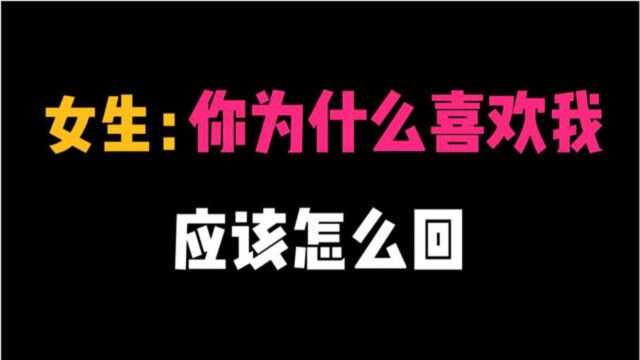 女生：你为什么喜欢我

应该怎么回